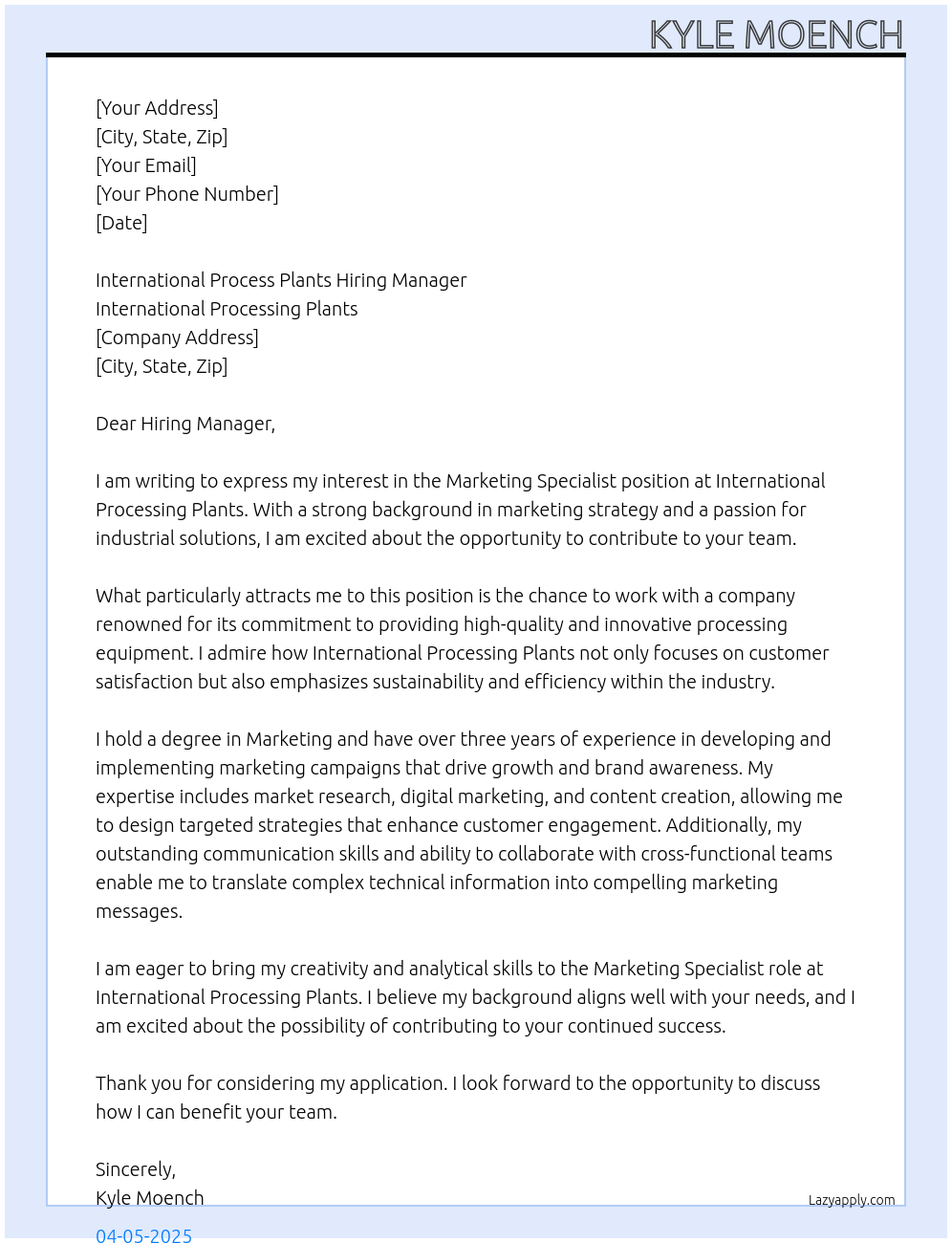 KYLE MOENCH

[Your Address]
[City, State, Zip]
[Your Email]
[Your Phone Number]
[Date]

International Process Plants Hiring Manager
International Processing Plants
[Company Address]
[City, State, Zip]

Dear Hiring Manager,

I am writing to express my interest in the Marketing Specialist position at International Processing Plants. With a strong background in marketing strategy and a passion for industrial solutions, I am excited about the opportunity to contribute to your team.

What particularly attracts me to this position is the chance to work with a company renowned for its commitment to providing high-quality and innovative processing equipment. I admire how International Processing Plants not only focuses on customer satisfaction but also emphasizes sustainability and efficiency within the industry.

I hold a degree in Marketing and have over three years of experience in developing and implementing marketing campaigns that drive growth and brand awareness. My expertise includes market research, digital marketing, and content creation, allowing me to design targeted strategies that enhance customer engagement. Additionally, my outstanding communication skills and ability to collaborate with cross-functional teams enable me to translate complex technical information into compelling marketing messages.

I am eager to bring my creativity and analytical skills to the Marketing Specialist role at International Processing Plants. I believe my background aligns well with your needs, and I am excited about the possibility of contributing to your continued success.

Thank you for considering my application. I look forward to the opportunity to discuss how I can benefit your team.

Sincerely,
Kyle Moench

Lazyapply.com

04-05-2025